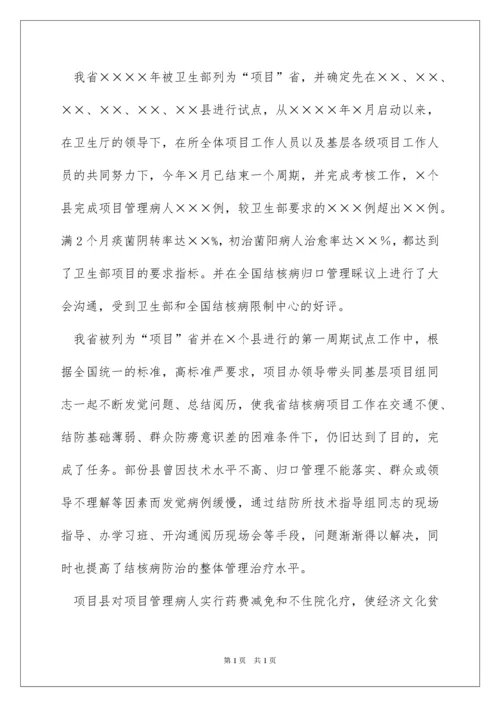 我省××××年被卫生部列为“项目”省，并确定先在××、××、××、××、××、××县进行试点，从××××年×月启动以来，在卫生厅的领导下，在所全体项目工作人员以及基层各级项目工作人员的共同努力下，今年×月已结束一个周期，并完成考核工作，×个县完成项目管理病人×××例，较卫生部要求的×××例超出××例。满2个月痰菌阴转率达××%，初治菌阳病人治愈率达××%，都达到了卫生部项目的要求指标。并在全国结核病归口管理睬议上进行了大会沟通，受到卫生部和全国结核病限制中心的好评。

我省被列为“项目”省并在×个县进行的第一周期试点工作中，根据全国统一的标准，高标准严要求，项目办领导带头同基层项目组同志一起不断发觉问题、总结阅历，使我省结核病项目工作在交通不便、结防基础薄弱、群众防痨意识差的困难条件下，仍旧达到了目的，完成了任务。部份县曾因技术水平不高、归口管理不能落实、群众或领导不理解等因素而发觉病例缓慢，通过结防所技术指导组同志的现场指导、办学习班、开沟通阅历现场会等手段，问题渐渐得以解决，同时也提高了结核病防治的整体管理治疗水平。

项目县对项目管理病人实行药费减免和不住院化疗，使经济文化贫

第1页 共1页